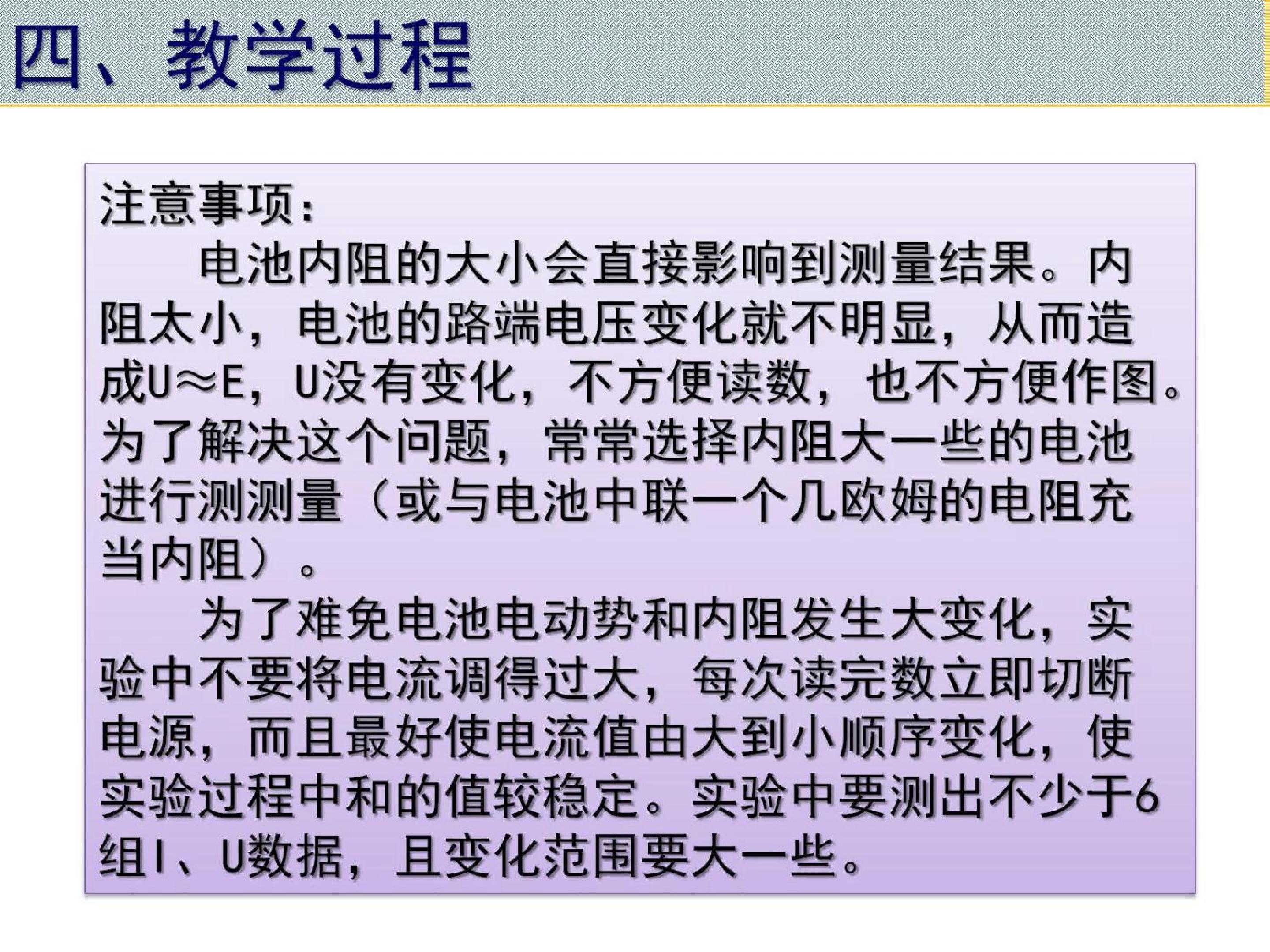 四、教学过程

注意事项：

电池内阻的大小会直接影响到测量结果。内阻太小，电池的路端电压变化就不明显，从而造成U≈E，U没有变化，不方便读数，也不方便作图。为了解决这个问题，常常选择内阻大一些的电池进行测测量（或与电池中联一个几欧姆的电阻充当内阻）。

为了难免电池电动势和内阻发生大变化，实验中不要将电流调得过大，每次读完数立即切断电源，而且最好使电流值由大到小顺序变化，使实验过程中和的值较稳定。实验中要测出不少于6组I、U数据，且变化范围要大一些。